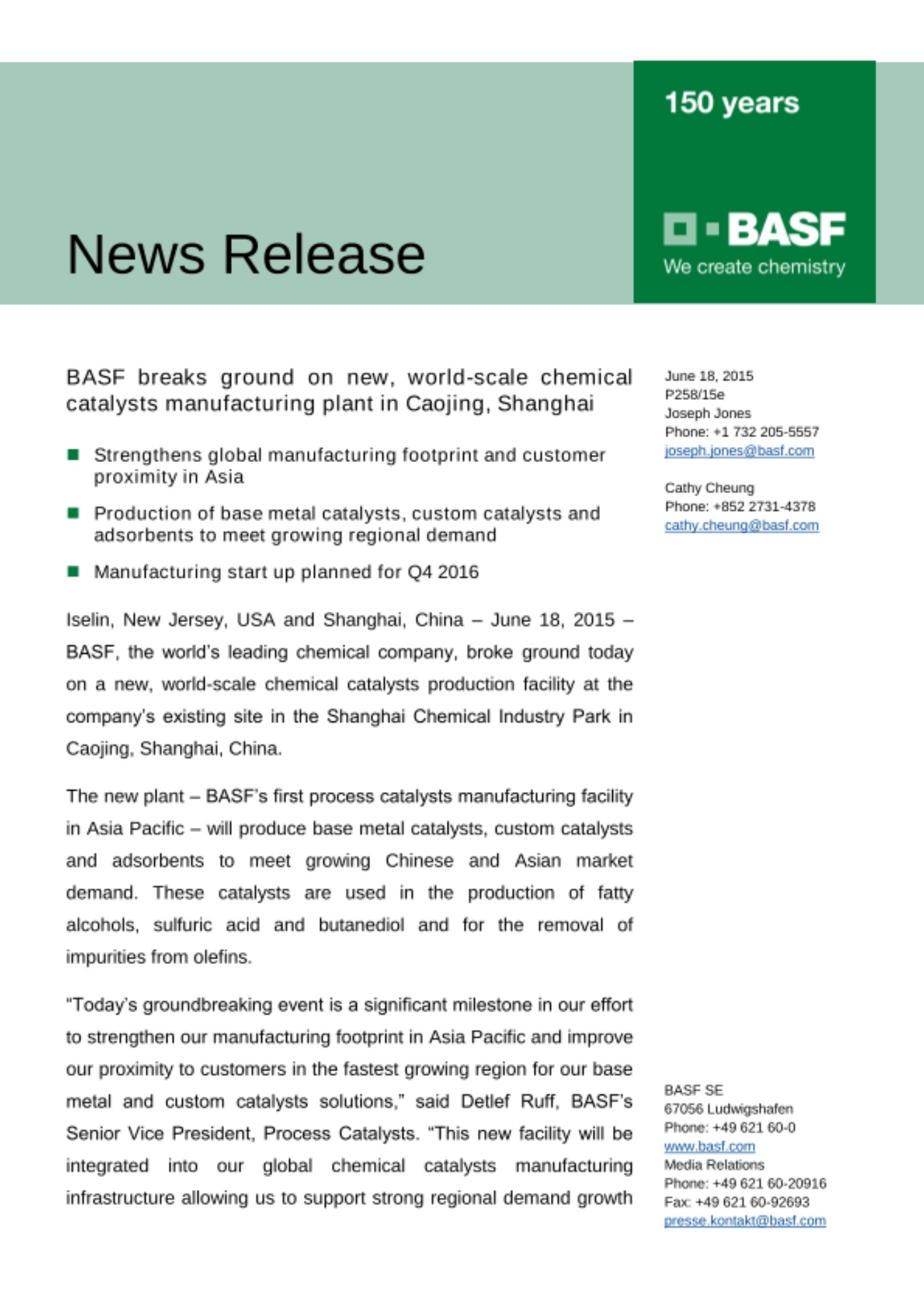 News Release

150 years

BASF

We create chemistry

BASF breaks ground on new, world-scale chemical catalysts manufacturing plant in Caojing, Shanghai

• Strengthens global manufacturing footprint and customer proximity in Asia

• Production of base metal catalysts, custom catalysts and adsorbents to meet growing regional demand

• Manufacturing start up planned for Q4 2016

Iselin, New Jersey, USA and Shanghai, China – June 18, 2015 – BASF, the world's leading chemical company, broke ground today on a new, world-scale chemical catalysts production facility at the company's existing site in the Shanghai Chemical Industry Park in Caojing, Shanghai, China.

The new plant – BASF's first process catalysts manufacturing facility in Asia Pacific – will produce base metal catalysts, custom catalysts and adsorbents to meet growing Chinese and Asian market demand. These catalysts are used in the production of fatty alcohols, sulfuric acid and butanediol and for the removal of impurities from olefins.

"Today's groundbreaking event is a significant milestone in our effort to strengthen our manufacturing footprint in Asia Pacific and improve our proximity to customers in the fastest growing region for our base metal and custom catalysts solutions," said Detlef Ruff, BASF's Senior Vice President, Process Catalysts. "This new facility will be integrated into our global chemical catalysts manufacturing infrastructure allowing us to support strong regional demand growth

June 18, 2015
P258/15e
Joseph Jones
Phone: +1 732 205-5557
joseph.jones@basf.com

Cathy Cheung
Phone: +852 2731-4378
cathy.cheung@basf.com

BASF SE
67056 Ludwigshafen
Phone: +49 621 60-0
www.basf.com
Media Relations
Phone: +49 621 60-20916
Fax: +49 621 60-92693
presse.kontakt@basf.com